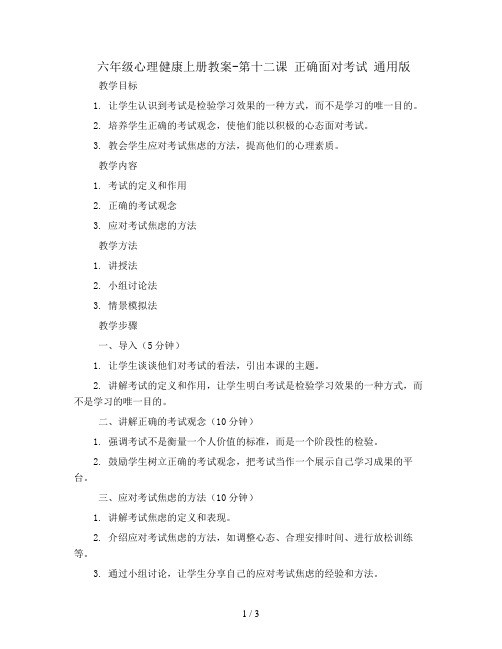 六年级心理健康上册教案-第十二课 正确面对考试 通用版

教学目标

1. 让学生认识到考试是检验学习效果的一种方式，而不是学习的唯一目的。

2. 培养学生正确的考试观念，使他们能以积极的心态面对考试。

3. 教会学生应对考试焦虑的方法，提高他们的心理素质。

教学内容

1. 考试的定义和作用

2. 正确的考试观念

3. 应对考试焦虑的方法

教学方法

1. 讲授法

2. 小组讨论法

3. 情景模拟法

教学步骤

一、导入（5分钟）

1. 让学生谈谈他们对考试的看法，引出本课的主题。

2. 讲解考试的定义和作用，让学生明白考试是检验学习效果的一种方式，而不是学习的唯一目的。

二、讲解正确的考试观念（10分钟）

1. 强调考试不是衡量一个人价值的标准，而是一个阶段性的检验。

2. 鼓励学生树立正确的考试观念，把考试当作一个展示自己学习成果的平台。

三、应对考试焦虑的方法（10分钟）

1. 讲解考试焦虑的定义和表现。

2. 介绍应对考试焦虑的方法，如调整心态、合理安排时间、进行放松训练等。

3. 通过小组讨论，让学生分享自己的应对考试焦虑的经验和方法。

1 / 3